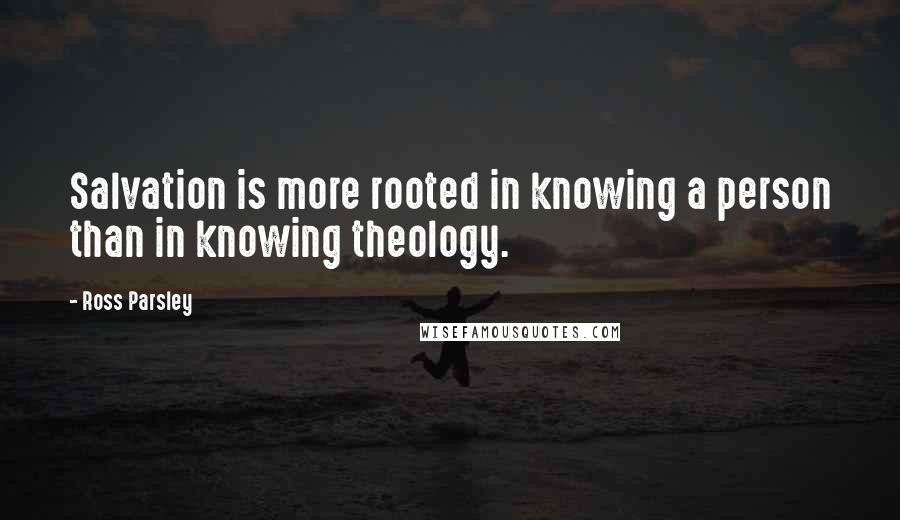 Salvation is more rooted in knowing a person than in knowing theology.

- Ross Parsley

WISEFAMOUSQUOTES.COM